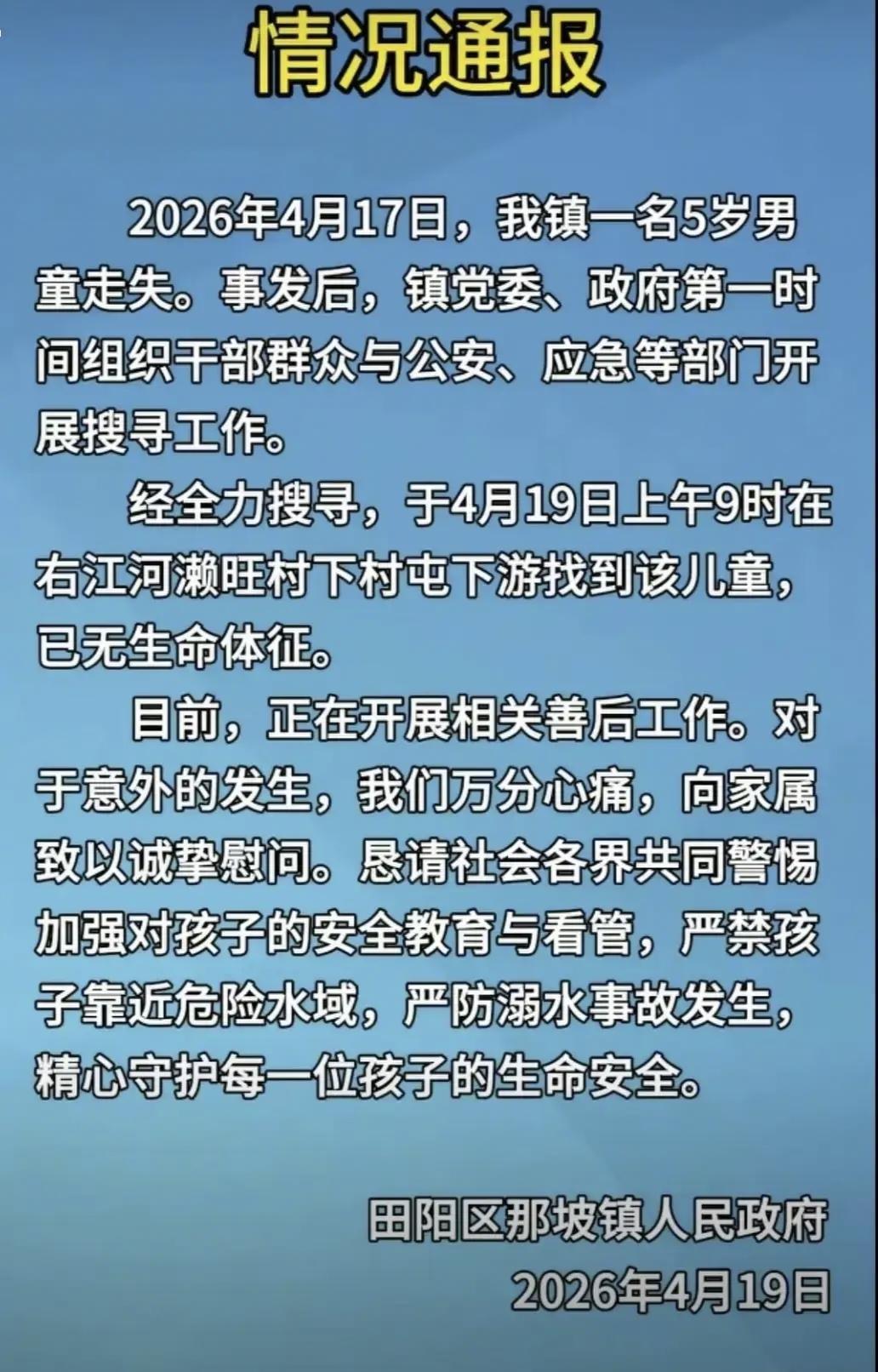 情况通报

2026年4月17日，我镇一名5岁男童走失。事发后，镇党委、政府第一时间组织干部群众与公安、应急等部门开展搜寻工作。

经全力搜寻，于4月19日上午9时在右江河濑旺村下村屯下游找到该儿童，已无生命体征。

目前，正在开展相关善后工作。对于意外的发生，我们万分心痛，向家属致以诚挚慰问。恳请社会各界共同警惕加强对孩子的安全教育与看管，严禁孩子靠近危险水域，严防溺水事故发生，精心守护每一位孩子的生命安全。

田阳区那坡镇人民政府
2026年4月19日